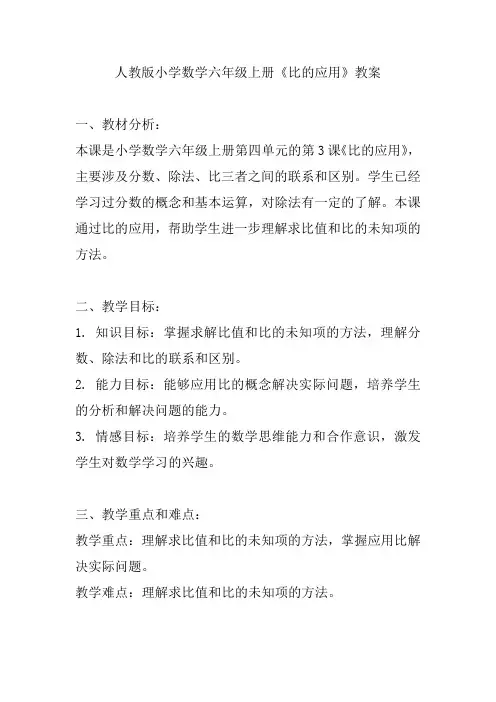 人教版小学数学六年级上册《比的应用》教案

一、教材分析：
本课是小学数学六年级上册第四单元的第3课《比的应用》，主要涉及分数、除法、比三者之间的联系和区别。学生已经学习过分数的概念和基本运算，对除法有一定的了解。本课通过比的应用，帮助学生进一步理解求比值和比的未知项的方法。

二、教学目标：
1. 知识目标：掌握求解比值和比的未知项的方法，理解分数、除法和比的联系和区别。
2. 能力目标：能够应用比的概念解决实际问题，培养学生的分析和解决问题的能力。
3. 情感目标：培养学生的数学思维能力和合作意识，激发学生对数学学习的兴趣。

三、教学重点和难点：
教学重点：理解求比值和比的未知项的方法，掌握应用比解决实际问题。
教学难点：理解求比值和比的未知项的方法。